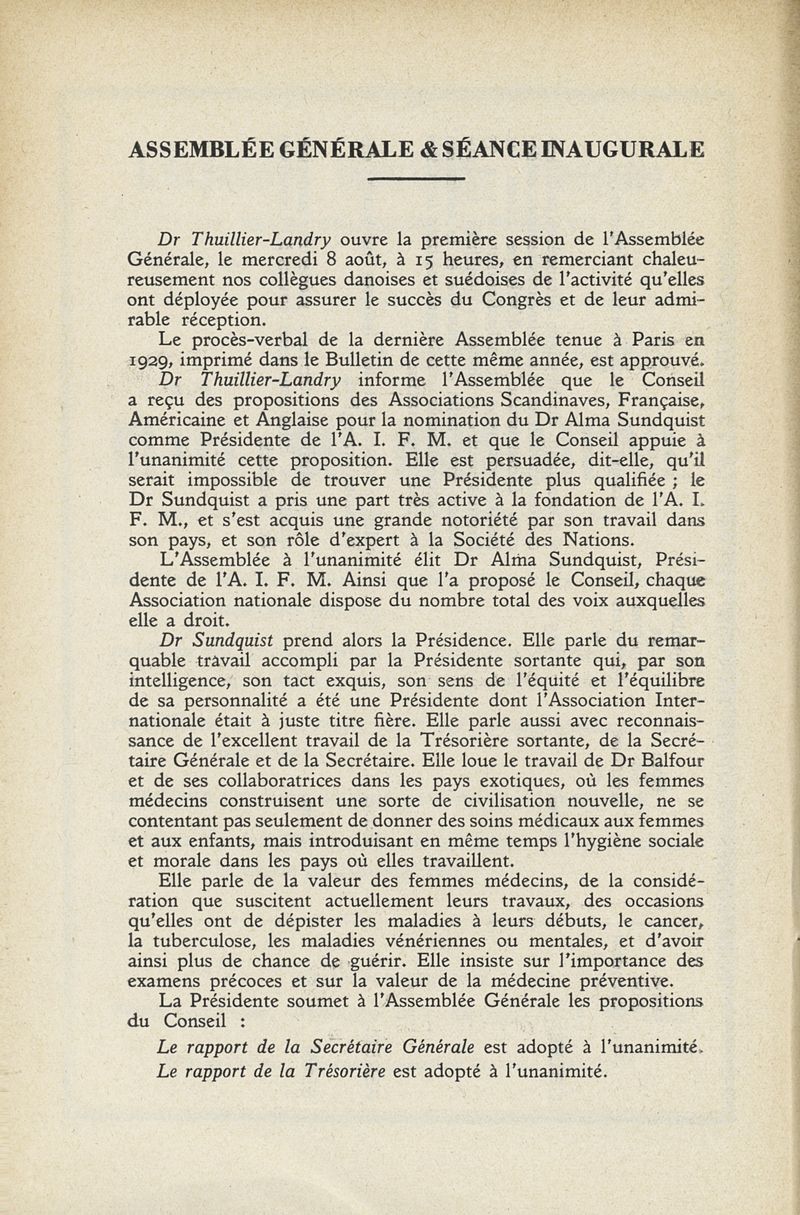 ASSEMBLÉE GÉNÉRALE & SÉANCE INAUGURALE

Dr Thuillier-Landry ouvre la première session de l'Assemblée Générale, le mercredi 8 août, à 15 heures, en remerciant chaleureusement nos collègues danoises et suédoises de l'activité qu'elles ont déployée pour assurer le succès du Congrès et de leur admirable réception.

Le procès-verbal de la dernière Assemblée tenue à Paris en 1929, imprimé dans le Bulletin de cette même année, est approuvé.

Dr Thuillier-Landry informe l'Assemblée que le Conseil a reçu des propositions des Associations Scandinaves, Française, Américaine et Anglaise pour la nomination du Dr Alma Sundquist comme Présidente de l'A. I. F. M. et que le Conseil appuie à l'unanimité cette proposition. Elle est persuadée, dit-elle, qu'il serait impossible de trouver une Présidente plus qualifiée ; le Dr Sundquist a pris une part très active à la fondation de l'A. I. F. M., et s'est acquis une grande notoriété par son travail dans son pays, et son rôle d'expert à la Société des Nations.

L'Assemblée à l'unanimité élit Dr Alma Sundquist, Présidente de l'A. I. F. M. Ainsi que l'a proposé le Conseil, chaque Association nationale dispose du nombre total des voix auxquelles elle a droit.

Dr Sundquist prend alors la Présidence. Elle parle du remarquable travail accompli par la Présidente sortante qui, par son intelligence, son tact exquis, son sens de l'équité et l'équilibre de sa personnalité a été une Présidente dont l'Association Internationale était à juste titre fière. Elle parle aussi avec reconnaissance de l'excellent travail de la Trésorière sortante, de la Secrétaire Générale et de la Secrétaire. Elle loue le travail de Dr Balfour et de ses collaboratrices dans les pays exotiques, où les femmes médecins construisent une sorte de civilisation nouvelle, ne se contentant pas seulement de donner des soins médicaux aux femmes et aux enfants, mais introduisant en même temps l'hygiène sociale et morale dans les pays où elles travaillent.

Elle parle de la valeur des femmes médecins, de la considération que suscitent actuellement leurs travaux, des occasions qu'elles ont de dépister les maladies à leurs débuts, le cancer, la tuberculose, les maladies vénériennes ou mentales, et d'avoir ainsi plus de chance de guérir. Elle insiste sur l'importance des examens précoces et sur la valeur de la médecine préventive.

La Présidente soumet à l'Assemblée Générale les propositions du Conseil :

Le rapport de la Secrétaire Générale est adopté à l'unanimité.

Le rapport de la Trésorière est adopté à l'unanimité.